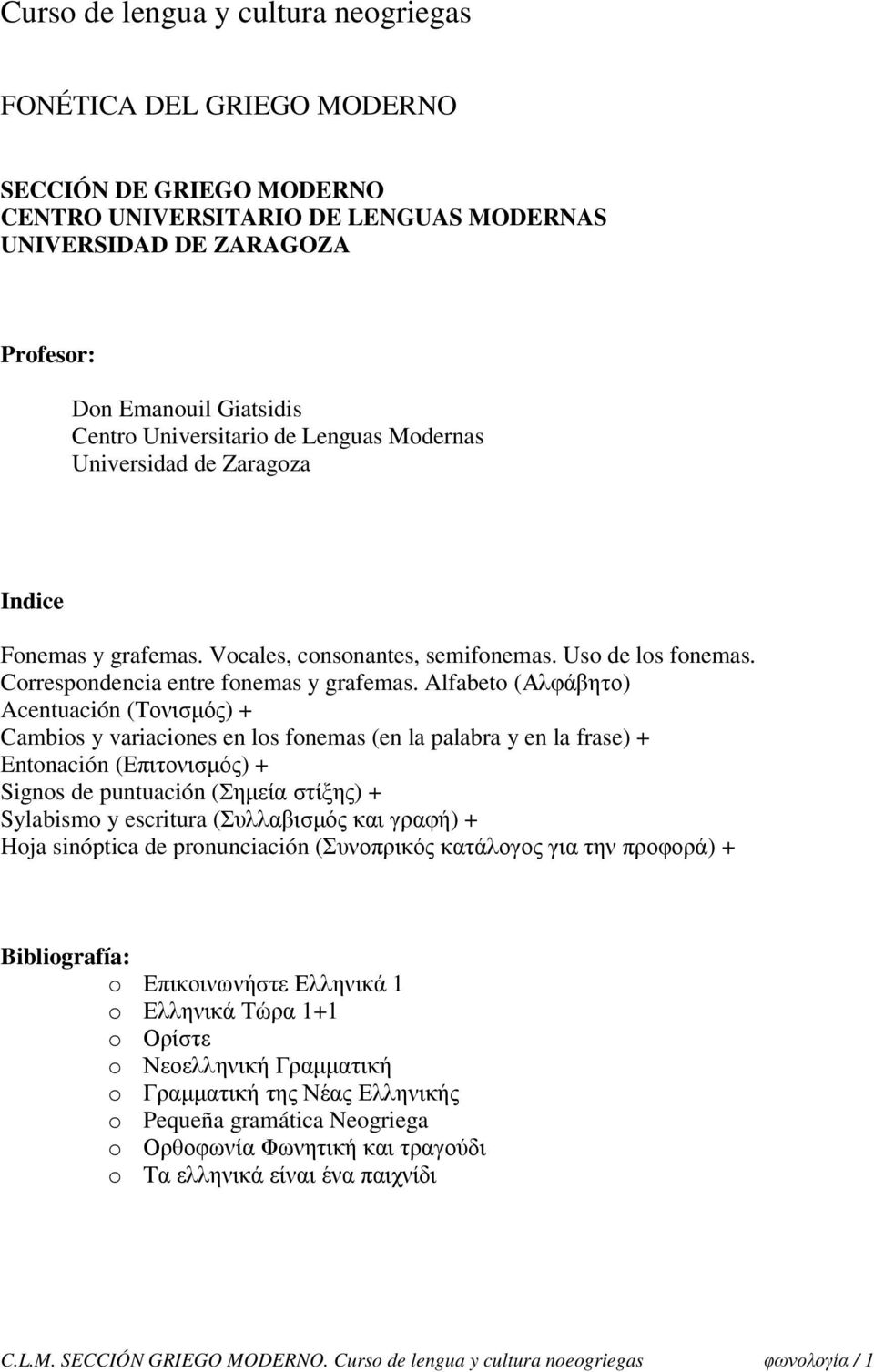 Curso de lengua y cultura neogriegas

FONÉTICA DEL GRIEGO MODERNO

SECCIÓN DE GRIEGO MODERNO
CENTRO UNIVERSITARIO DE LENGUAS MODERNAS
UNIVERSIDAD DE ZARAGOZA

Profesor:

Don Emanouil Giatsidis
Centro Universitario de Lenguas Modernas
Universidad de Zaragoza

Indice

Fonemas y grafemas. Vocales, consonantes, semifonemas. Uso de los fonemas. Correspondencia entre fonemas y grafemas. Alfabeto (Αλφάβητο)
Acentuación (Τονισμός) +
Cambios y variaciones en los fonemas (en la palabra y en la frase) +
Entonación (Επιτονισμός) +
Signos de puntuación (Σημεία στίξης) +
Sylabismo y escritura (Συλλαβισμός και γραφή) +
Hoja sinóptica de pronunciación (Συνοπρικός κατάλογος για την προφορά) +

Bibliografía:
o Επικοινωνήστε Ελληνικά 1
o Ελληνικά Τώρα 1+1
o Ορίστε
o Νεοελληνική Γραμματική
o Γραμματική της Νέας Ελληνικής
o Pequeña gramática Neogriega
o Ορθοφωνία Φωνητική και τραγούδι
o Τα ελληνικά είναι ένα παιχνίδι

C.L.M. SECCIÓN GRIEGO MODERNO. Curso de lengua y cultura noeogriegas φωνολογία / 1